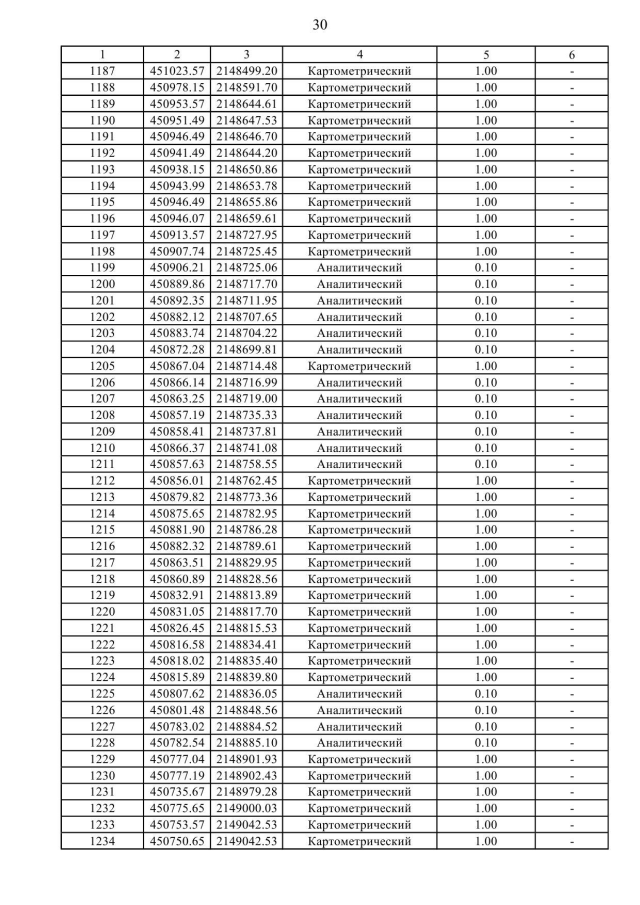 30

| 1 | 2 | 3 | 4 | 5 | 6 |
|---|---|---|---|---|---|
| 1187 | 451023.57 | 2148499.20 | Картометрический | 1.00 | - |
| 1188 | 450978.15 | 2148591.70 | Картометрический | 1.00 | - |
| 1189 | 450953.57 | 2148644.61 | Картометрический | 1.00 | - |
| 1190 | 450951.49 | 2148647.53 | Картометрический | 1.00 | - |
| 1191 | 450946.49 | 2148646.70 | Картометрический | 1.00 | - |
| 1192 | 450941.49 | 2148644.20 | Картометрический | 1.00 | - |
| 1193 | 450938.15 | 2148650.86 | Картометрический | 1.00 | - |
| 1194 | 450943.99 | 2148653.78 | Картометрический | 1.00 | - |
| 1195 | 450946.49 | 2148655.86 | Картометрический | 1.00 | - |
| 1196 | 450946.07 | 2148659.61 | Картометрический | 1.00 | - |
| 1197 | 450913.57 | 2148727.95 | Картометрический | 1.00 | - |
| 1198 | 450907.74 | 2148725.45 | Картометрический | 1.00 | - |
| 1199 | 450906.21 | 2148725.06 | Аналитический | 0.10 | - |
| 1200 | 450889.86 | 2148717.70 | Аналитический | 0.10 | - |
| 1201 | 450892.35 | 2148711.95 | Аналитический | 0.10 | - |
| 1202 | 450882.12 | 2148707.65 | Аналитический | 0.10 | - |
| 1203 | 450883.74 | 2148704.22 | Аналитический | 0.10 | - |
| 1204 | 450872.28 | 2148699.81 | Аналитический | 0.10 | - |
| 1205 | 450867.04 | 2148714.48 | Картометрический | 1.00 | - |
| 1206 | 450866.14 | 2148716.99 | Аналитический | 0.10 | - |
| 1207 | 450863.25 | 2148719.00 | Аналитический | 0.10 | - |
| 1208 | 450857.19 | 2148735.33 | Аналитический | 0.10 | - |
| 1209 | 450858.41 | 2148737.81 | Аналитический | 0.10 | - |
| 1210 | 450866.37 | 2148741.08 | Аналитический | 0.10 | - |
| 1211 | 450857.63 | 2148758.55 | Аналитический | 0.10 | - |
| 1212 | 450856.01 | 2148762.45 | Картометрический | 1.00 | - |
| 1213 | 450879.82 | 2148773.36 | Картометрический | 1.00 | - |
| 1214 | 450875.65 | 2148782.95 | Картометрический | 1.00 | - |
| 1215 | 450881.90 | 2148786.28 | Картометрический | 1.00 | - |
| 1216 | 450882.32 | 2148789.61 | Картометрический | 1.00 | - |
| 1217 | 450863.51 | 2148829.95 | Картометрический | 1.00 | - |
| 1218 | 450860.89 | 2148828.56 | Картометрический | 1.00 | - |
| 1219 | 450832.91 | 2148813.89 | Картометрический | 1.00 | - |
| 1220 | 450831.05 | 2148817.70 | Картометрический | 1.00 | - |
| 1221 | 450826.45 | 2148815.53 | Картометрический | 1.00 | - |
| 1222 | 450816.58 | 2148834.41 | Картометрический | 1.00 | - |
| 1223 | 450818.02 | 2148835.40 | Картометрический | 1.00 | - |
| 1224 | 450815.89 | 2148839.80 | Картометрический | 1.00 | - |
| 1225 | 450807.62 | 2148836.05 | Аналитический | 0.10 | - |
| 1226 | 450801.48 | 2148848.56 | Аналитический | 0.10 | - |
| 1227 | 450783.02 | 2148884.52 | Аналитический | 0.10 | - |
| 1228 | 450782.54 | 2148885.10 | Аналитический | 0.10 | - |
| 1229 | 450777.04 | 2148901.93 | Картометрический | 1.00 | - |
| 1230 | 450777.19 | 2148902.43 | Картометрический | 1.00 | - |
| 1231 | 450735.67 | 2148979.28 | Картометрический | 1.00 | - |
| 1232 | 450775.65 | 2149000.03 | Картометрический | 1.00 | - |
| 1233 | 450753.57 | 2149042.53 | Картометрический | 1.00 | - |
| 1234 | 450750.65 | 2149042.53 | Картометрический | 1.00 | - |